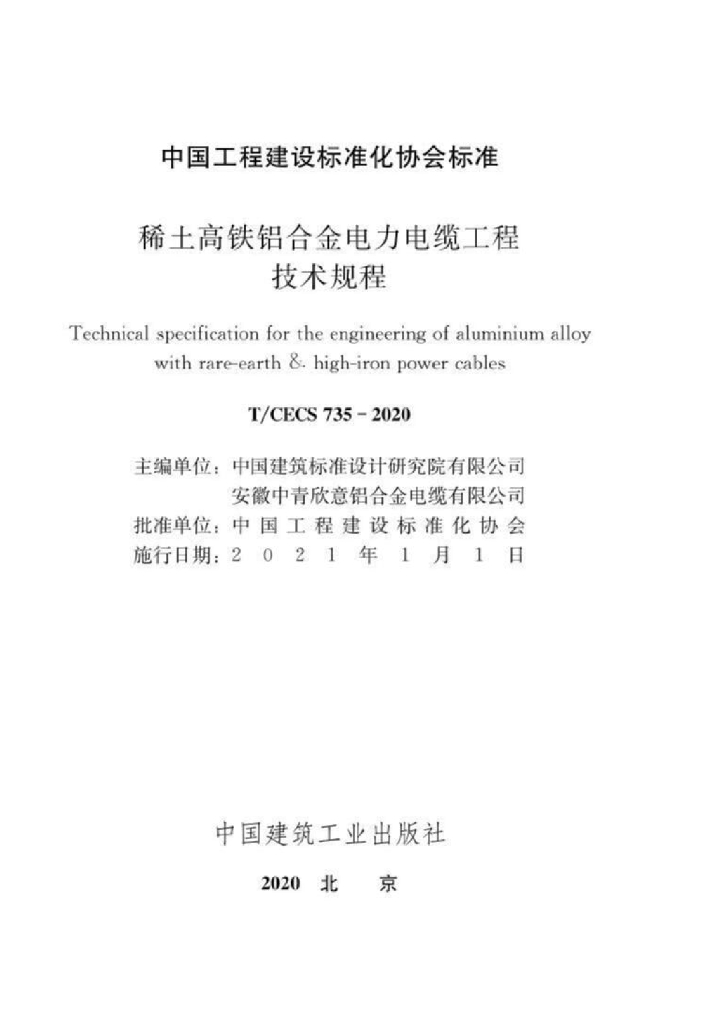 中国工程建设标准化协会标准

稀土高铁铝合金电力电缆工程
技术规程

Technical specification for the engineering of aluminium alloy with rare-earth & high-iron power cables

T/CECS 735－2020

主编单位：中国建筑标准设计研究院有限公司
安徽中青欣意铝合金电缆有限公司
批准单位：中国工程建设标准化协会
施行日期：2021年1月1日

中国建筑工业出版社

2020 北 京